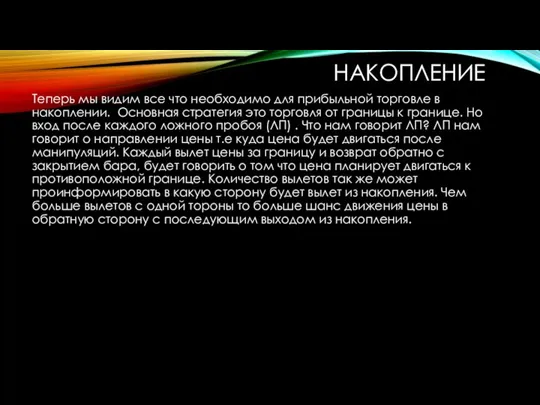 НАКОПЛЕНИЕ

Теперь мы видим все что необходимо для прибыльной торговле в накоплении.  Основная стратегия это торговля от границы к границе. Но вход после каждого ложного пробоя (ЛП) . Что нам говорит ЛП? ЛП нам говорит о направлении цены т.е куда цена будет двигаться после манипуляций. Каждый вылет цены за границу и возврат обратно с закрытием бара, будет говорить о том что цена планирует двигаться к противоположной границе. Количество вылетов так же может проинформировать в какую сторону будет вылет из накопления. Чем больше вылетов с одной тороны то больше шанс движения цены в обратную сторону с последующим выходом из накопления.